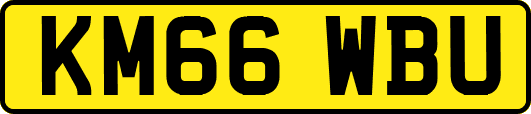 KM66 WBU